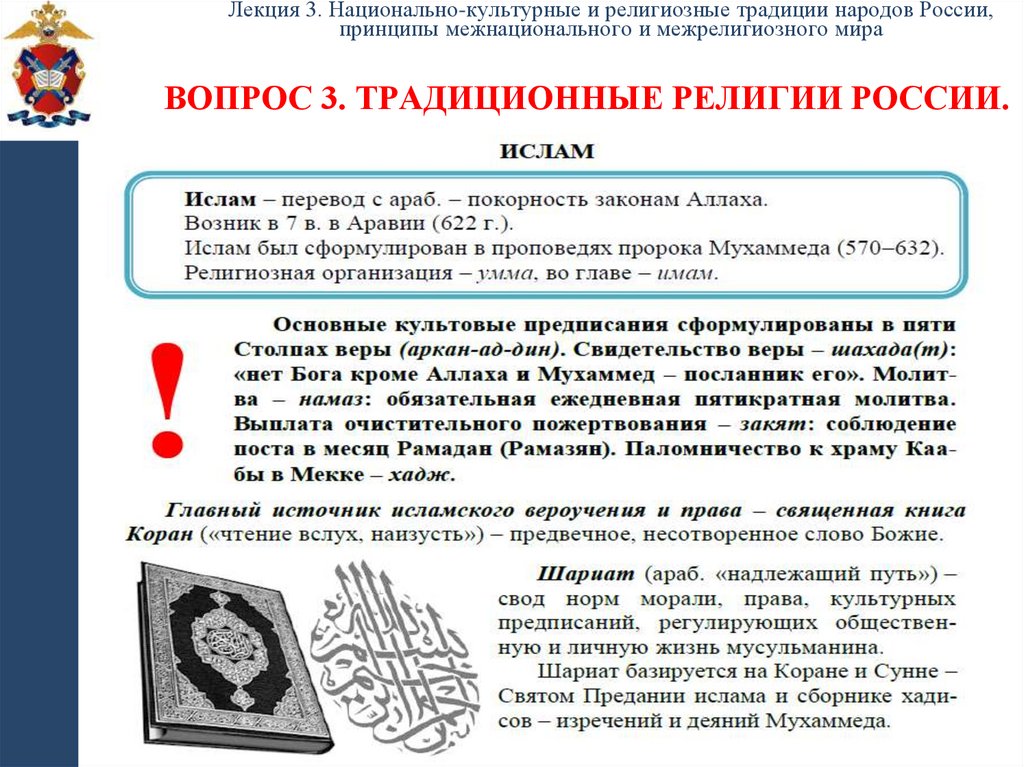 Лекция 3. Национально-культурные и религиозные традиции народов России, принципы межнационального и межрелигиозного мира

ВОПРОС 3. ТРАДИЦИОННЫЕ РЕЛИГИИ РОССИИ.

ИСЛАМ

Ислам – перевод с араб. – покорность законам Аллаха.
Возник в 7 в. в Аравии (622 г.).
Ислам был сформулирован в проповедях пророка Мухаммеда (570–632).
Религиозная организация – умма, во главе – имам.

!

Основные культовые предписания сформулированы в пяти Столпах веры (аркан-ад-дин). Свидетельство веры – шахада(т): «нет Бога кроме Аллаха и Мухаммед – посланник его». Молитва – намаз: обязательная ежедневная пятикратная молитва. Выплата очистительного пожертвования – закят: соблюдение поста в месяц Рамадан (Рамазян). Паломничество к храму Каабы в Мекке – хадж.

Главный источник исламского вероучения и права – священная книга Коран («чтение вслух, наизусть») – предвечное, несотворенное слово Божие.

Шариат (араб. «надлежащий путь») – свод норм морали, права, культурных предписаний, регулирующих общественную и личную жизнь мусульманина.

Шариат базируется на Коране и Сунне – Святом Предании ислама и сборнике хадисов – изречений и деяний Мухаммеда.